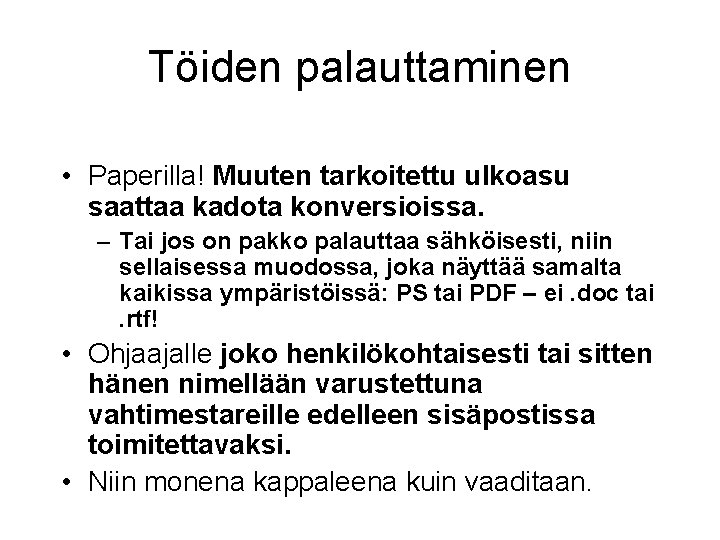 Töiden palauttaminen

• Paperilla! Muuten tarkoitettu ulkoasu saattaa kadota konversioissa.

- Tai jos on pakko palauttaa sähköisesti, niin sellaisessa muodossa, joka näyttää samalta kaikissa ympäristöissä: PS tai PDF – ei .doc tai .rtf!

• Ohjaajalle joko henkilökohtaisesti tai sitten hänen nimellään varustettuna vahtimestareille edelleen sisäpostissa toimitettavaksi.

• Niin monena kappaleena kuin vaaditaan.